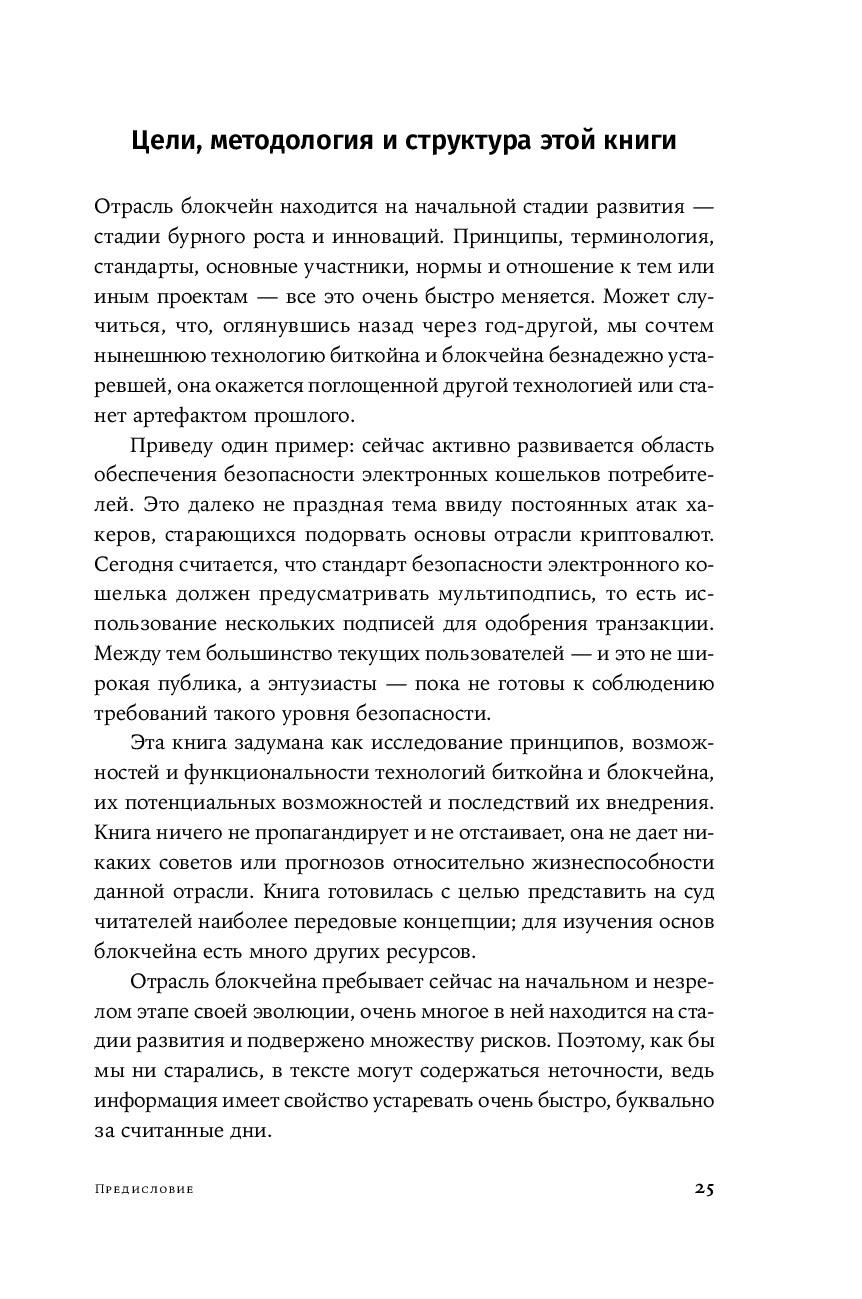 Цели, методология и структура этой книги

Отрасль блокчейн находится на начальной стадии развития — стадии бурного роста и инноваций. Принципы, терминология, стандарты, основные участники, нормы и отношение к тем или иным проектам — все это очень быстро меняется. Может случиться, что, оглянувшись назад через год-другой, мы сочтем нынешнюю технологию биткойна и блокчейна безнадежно устаревшей, она окажется поглощенной другой технологией или станет артефактом прошлого.

Приведу один пример: сейчас активно развивается область обеспечения безопасности электронных кошельков потребителей. Это далеко не праздная тема ввиду постоянных атак хакеров, старающихся подорвать основы отрасли криптовалют. Сегодня считается, что стандарт безопасности электронного кошелька должен предусматривать мультиподпись, то есть использование нескольких подписей для одобрения транзакции. Между тем большинство текущих пользователей — и это не широкая публика, а энтузиасты — пока не готовы к соблюдению требований такого уровня безопасности.

Эта книга задумана как исследование принципов, возможностей и функциональности технологий биткойна и блокчейна, их потенциальных возможностей и последствий их внедрения. Книга ничего не пропагандирует и не отстаивает, она не дает никаких советов или прогнозов относительно жизнеспособности данной отрасли. Книга готовилась с целью представить на суд читателей наиболее передовые концепции; для изучения основ блокчейна есть много других ресурсов.

Отрасль блокчейна пребывает сейчас на начальном и незрелом этапе своей эволюции, очень многое в ней находится на стадии развития и подвержено множеству рисков. Поэтому, как бы мы ни старались, в тексте могут содержаться неточности, ведь информация имеет свойство устаревать очень быстро, буквально за считанные дни.

Предисловие 25